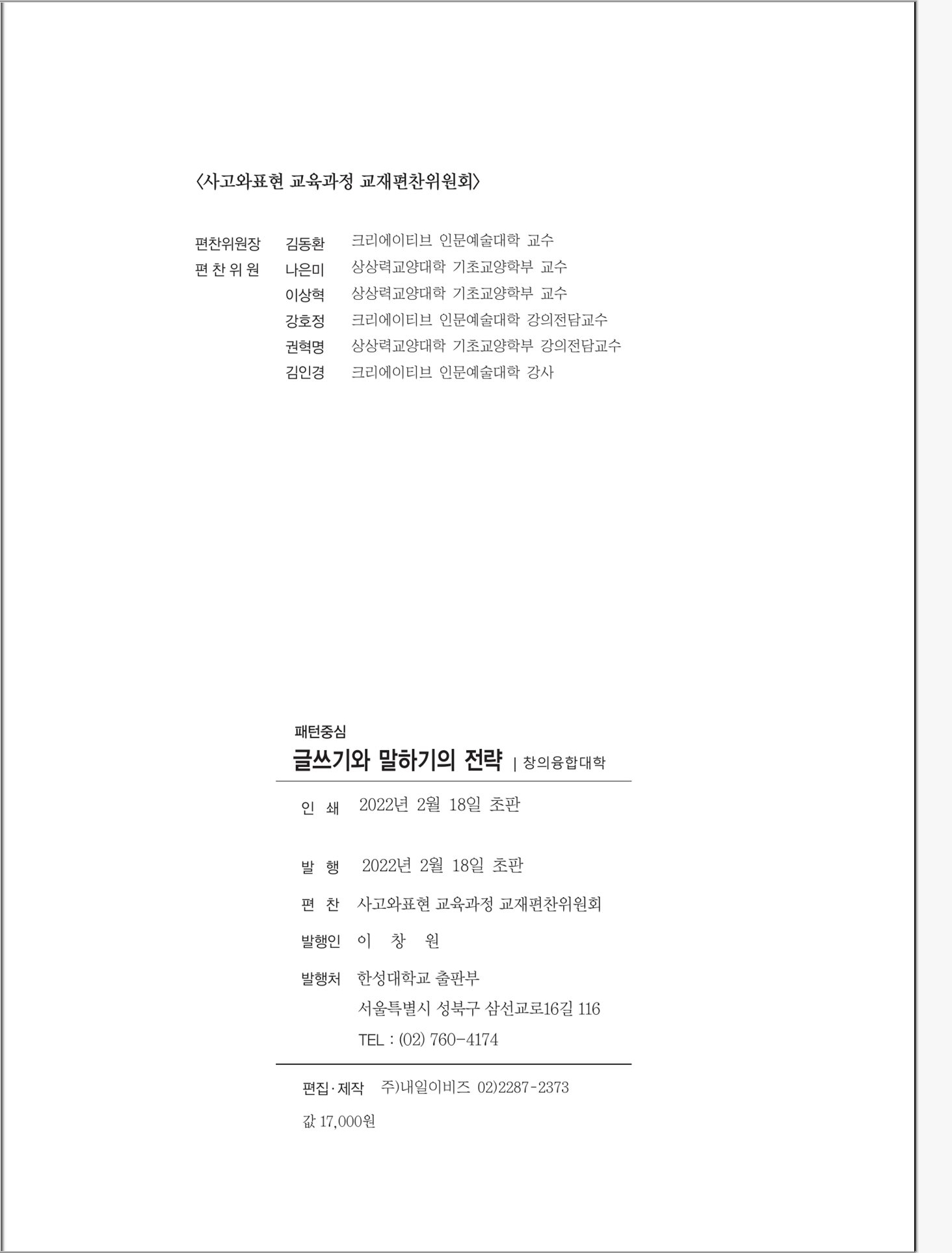 〈사고와표현 교육과정 교재편찬위원회〉

편찬위원장 김동환 크리에이티브 인문예술대학 교수
편 찬 위 원 나은미 상상력교양대학 기초교양학부 교수
이상혁 상상력교양대학 기초교양학부 교수
강호정 크리에이티브 인문예술대학 강의전담교수
권혁명 상상력교양대학 기초교양학부 강의전담교수
김인경 크리에이티브 인문예술대학 강사

패턴중심
글쓰기와 말하기의 전략 | 창의융합대학

인 쇄 2022년 2월 18일 초판

발 행 2022년 2월 18일 초판

편 찬 사고와표현 교육과정 교재편찬위원회

발행인 이 창 원

발행처 한성대학교 출판부
서울특별시 성북구 삼선교로16길 116
TEL : (02) 760-4174

편집·제작 주)내일이비즈 02)2287-2373

값 17,000원